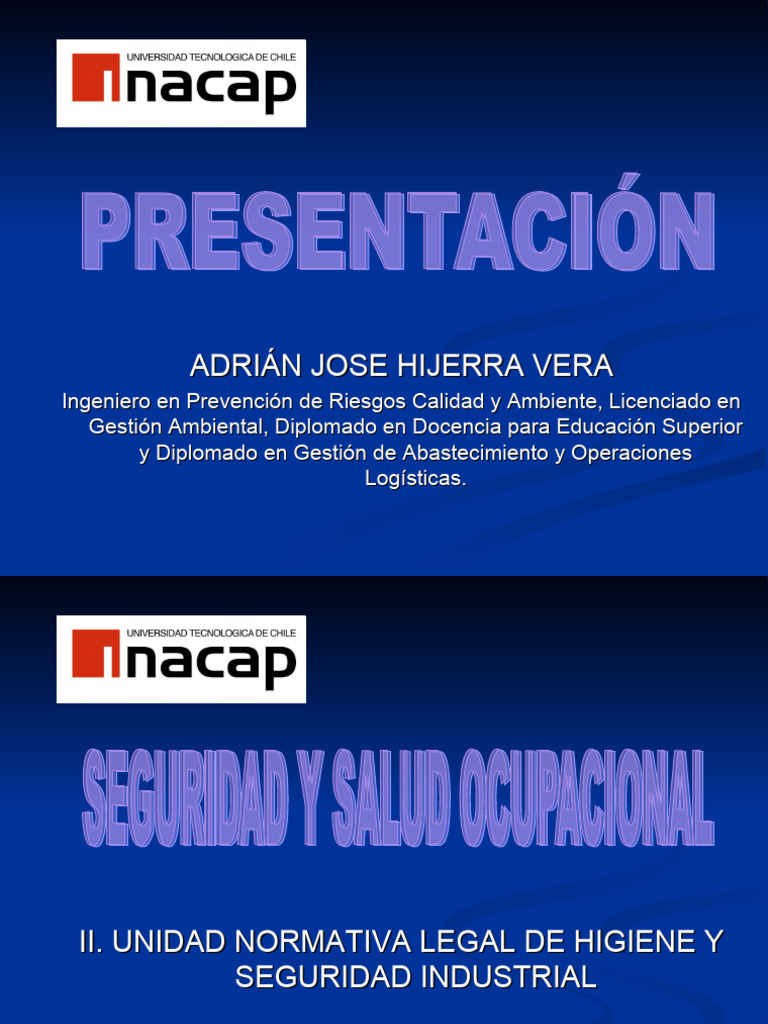 UNIVERSIDAD TECNOLOGICA DE CHILE
inacap

PRESENTACIÓN

ADRIÁN JOSE HIJERRA VERA

Ingeniero en Prevención de Riesgos Calidad y Ambiente, Licenciado en Gestión Ambiental, Diplomado en Docencia para Educación Superior y Diplomado en Gestión de Abastecimiento y Operaciones Logísticas.

UNIVERSIDAD TECNOLOGICA DE CHILE
inacap

SEGURIDAD Y SALUD OCUPACIONAL

II. UNIDAD NORMATIVA LEGAL DE HIGIENE Y SEGURIDAD INDUSTRIAL